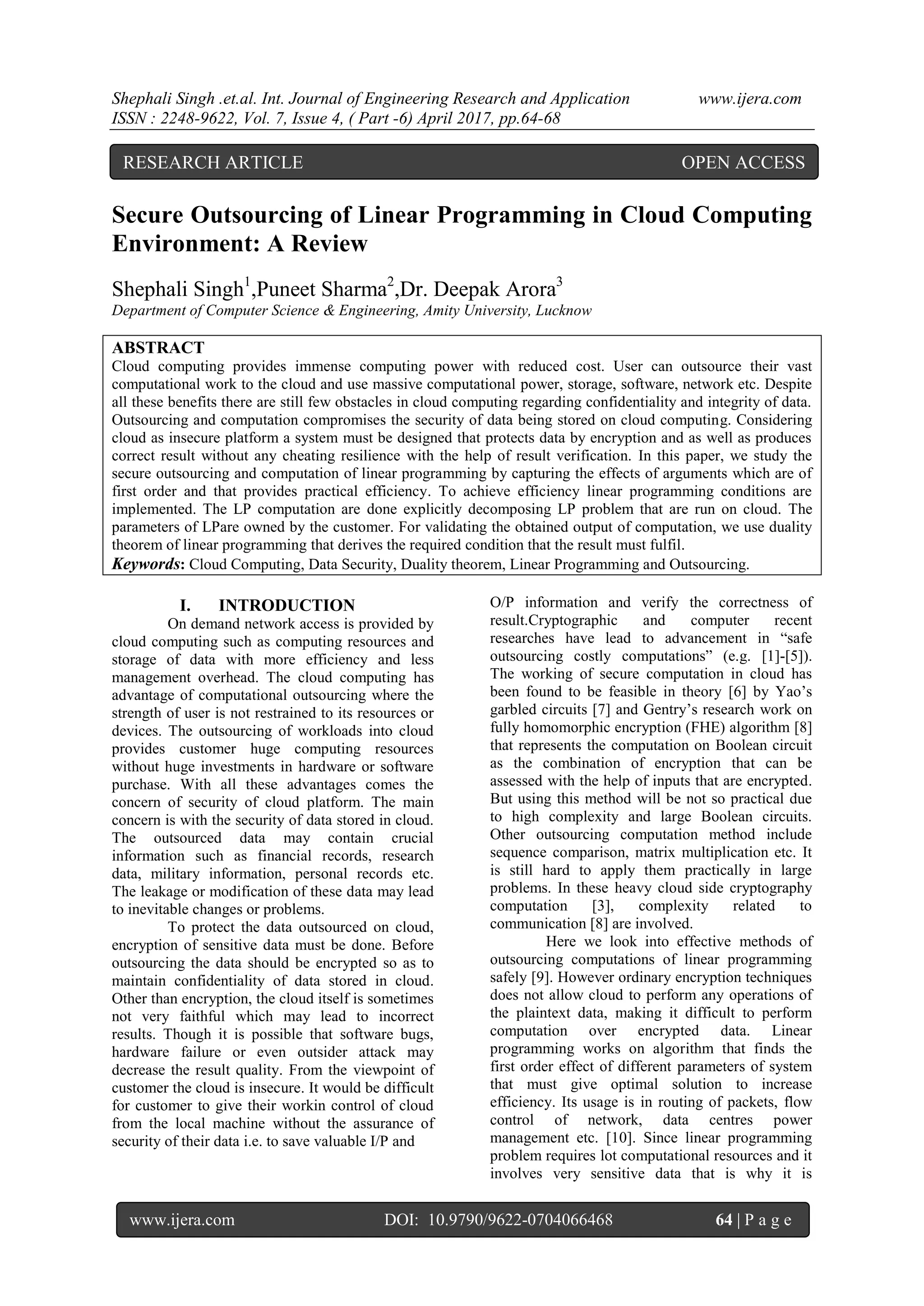 Shephali Singh .et.al. Int. Journal of Engineering Research and Application www.ijera.com
ISSN : 2248-9622, Vol. 7, Issue 4, ( Part -6) April 2017, pp.64-68

RESEARCH ARTICLE OPEN ACCESS

Secure Outsourcing of Linear Programming in Cloud Computing Environment: A Review

Shephali Singh$^1$,Puneet Sharma$^2$,Dr. Deepak Arora$^3$
Department of Computer Science & Engineering, Amity University, Lucknow

ABSTRACT
Cloud computing provides immense computing power with reduced cost. User can outsource their vast computational work to the cloud and use massive computational power, storage, software, network etc. Despite all these benefits there are still few obstacles in cloud computing regarding confidentiality and integrity of data. Outsourcing and computation compromises the security of data being stored on cloud computing. Considering cloud as insecure platform a system must be designed that protects data by encryption and as well as produces correct result without any cheating resilience with the help of result verification. In this paper, we study the secure outsourcing and computation of linear programming by capturing the effects of arguments which are of first order and that provides practical efficiency. To achieve efficiency linear programming conditions are implemented. The LP computation are done explicitly decomposing LP problem that are run on cloud. The parameters of LPare owned by the customer. For validating the obtained output of computation, we use duality theorem of linear programming that derives the required condition that the result must fulfil.
Keywords: Cloud Computing, Data Security, Duality theorem, Linear Programming and Outsourcing.

I. INTRODUCTION
On demand network access is provided by cloud computing such as computing resources and storage of data with more efficiency and less management overhead. The cloud computing has advantage of computational outsourcing where the strength of user is not restrained to its resources or devices. The outsourcing of workloads into cloud provides customer huge computing resources without huge investments in hardware or software purchase. With all these advantages comes the concern of security of cloud platform. The main concern is with the security of data stored in cloud. The outsourced data may contain crucial information such as financial records, research data, military information, personal records etc. The leakage or modification of these data may lead to inevitable changes or problems.

To protect the data outsourced on cloud, encryption of sensitive data must be done. Before outsourcing the data should be encrypted so as to maintain confidentiality of data stored in cloud. Other than encryption, the cloud itself is sometimes not very faithful which may lead to incorrect results. Though it is possible that software bugs, hardware failure or even outsider attack may decrease the result quality. From the viewpoint of customer the cloud is insecure. It would be difficult for customer to give their workin control of cloud from the local machine without the assurance of security of their data i.e. to save valuable I/P and O/P information and verify the correctness of result.Cryptographic and computer recent researches have lead to advancement in “safe outsourcing costly computations” (e.g. [1]-[5]). The working of secure computation in cloud has been found to be feasible in theory [6] by Yao’s garbled circuits [7] and Gentry’s research work on fully homomorphic encryption (FHE) algorithm [8] that represents the computation on Boolean circuit as the combination of encryption that can be assessed with the help of inputs that are encrypted. But using this method will be not so practical due to high complexity and large Boolean circuits. Other outsourcing computation method include sequence comparison, matrix multiplication etc. It is still hard to apply them practically in large problems. In these heavy cloud side cryptography computation [3], complexity related to communication [8] are involved.

Here we look into effective methods of outsourcing computations of linear programming safely [9]. However ordinary encryption techniques does not allow cloud to perform any operations of the plaintext data, making it difficult to perform computation over encrypted data. Linear programming works on algorithm that finds the first order effect of different parameters of system that must give optimal solution to increase efficiency. Its usage is in routing of packets, flow control of network, data centres power management etc. [10]. Since linear programming problem requires lot computational resources and it involves very sensitive data that is why it is

www.ijera.com DOI: 10.9790/9622-0704066468 64 | P a g e